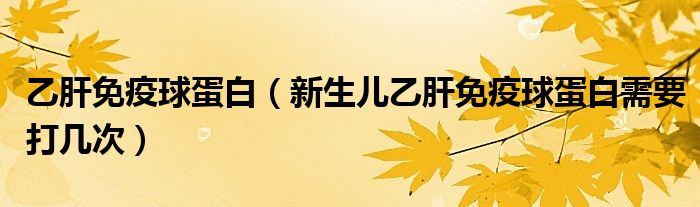 乙肝免疫球蛋白（新生儿乙肝免疫球蛋白需要打几次）